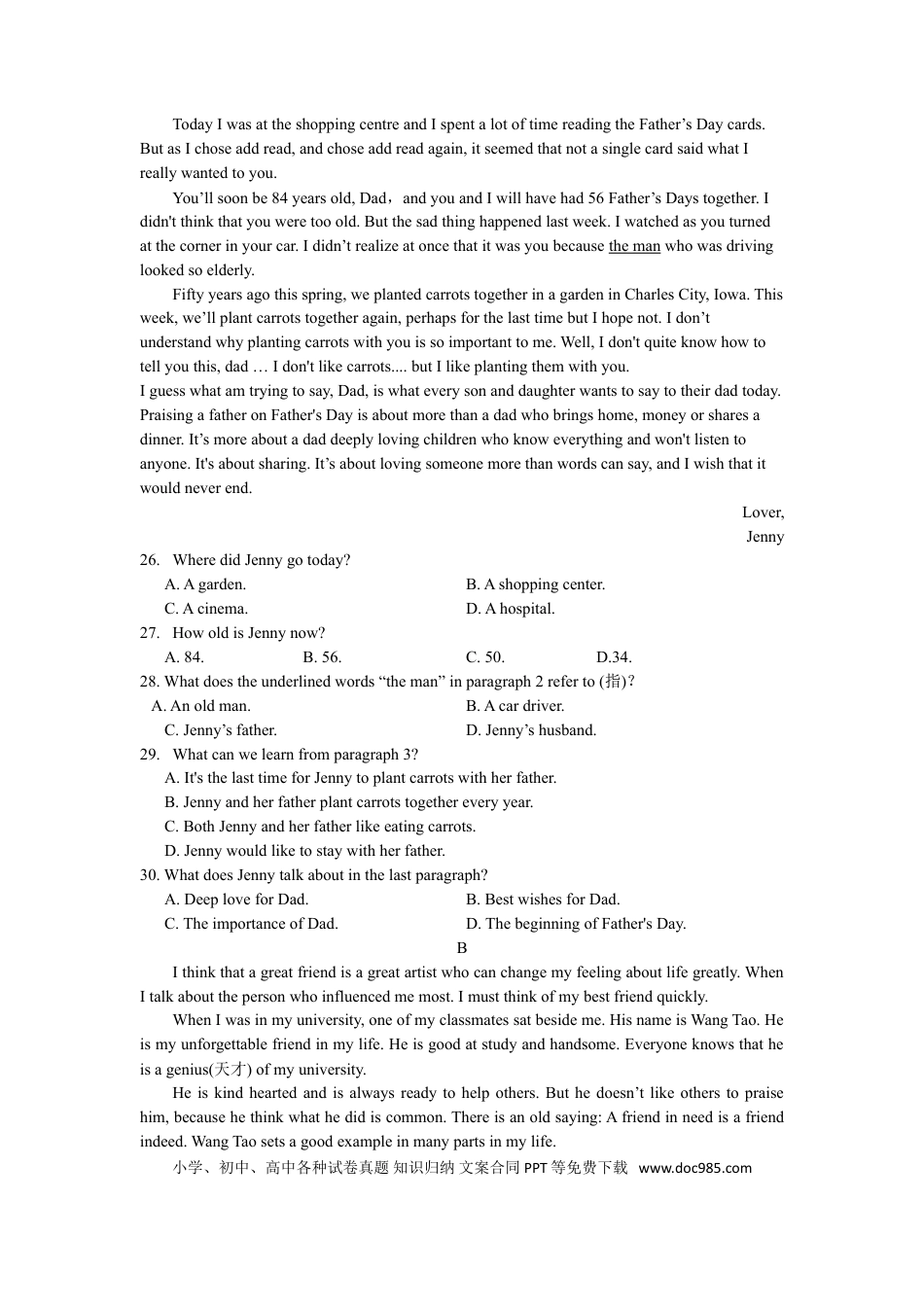 Today I was at the shopping centre and I spent a lot of time reading the Father’s Day cards. But as I chose add read, and chose add read again, it seemed that not a single card said what I really wanted to you.

You’ll soon be 84 years old, Dad， and you and I will have had 56 Father’s Days together. I didn't think that you were too old. But the sad thing happened last week. I watched as you turned at the corner in your car. I didn’t realize at once that it was you because the man who was driving looked so elderly.

Fifty years ago this spring, we planted carrots together in a garden in Charles City, Iowa. This week, we’ll plant carrots together again, perhaps for the last time but I hope not. I don’t understand why planting carrots with you is so important to me. Well, I don't quite know how to tell you this, dad … I don't like carrots.... but I like planting them with you.

I guess what am trying to say, Dad, is what every son and daughter wants to say to their dad today. Praising a father on Father's Day is about more than a dad who brings home, money or shares a dinner. It’s more about a dad deeply loving children who know everything and won't listen to anyone. It's about sharing. It’s about loving someone more than words can say, and I wish that it would never end.

Lover,
Jenny

26. Where did Jenny go today?
A. A garden.
B. A shopping center.
C. A cinema.
D. A hospital.

27. How old is Jenny now?
A. 84.
B. 56.
C. 50.
D.34.

28. What does the underlined words “the man” in paragraph 2 refer to (指)?
A. An old man.
B. A car driver.
C. Jenny’s father.
D. Jenny’s husband.

29. What can we learn from paragraph 3?
A. It's the last time for Jenny to plant carrots with her father.
B. Jenny and her father plant carrots together every year.
C. Both Jenny and her father like eating carrots.
D. Jenny would like to stay with her father.

30. What does Jenny talk about in the last paragraph?
A. Deep love for Dad.
B. Best wishes for Dad.
C. The importance of Dad.
D. The beginning of Father's Day.

B

I think that a great friend is a great artist who can change my feeling about life greatly. When I talk about the person who influenced me most. I must think of my best friend quickly.

When I was in my university, one of my classmates sat beside me. His name is Wang Tao. He is my unforgettable friend in my life. He is good at study and handsome. Everyone knows that he is a genius(天才) of my university.

He is kind hearted and is always ready to help others. But he doesn’t like others to praise him, because he think what he did is common. There is an old saying: A friend in need is a friend indeed. Wang Tao sets a good example in many parts in my life.

小学、初中、高中各种试卷真题 知识归纳 文案合同 PPT 等免费下载 www.doc985.com